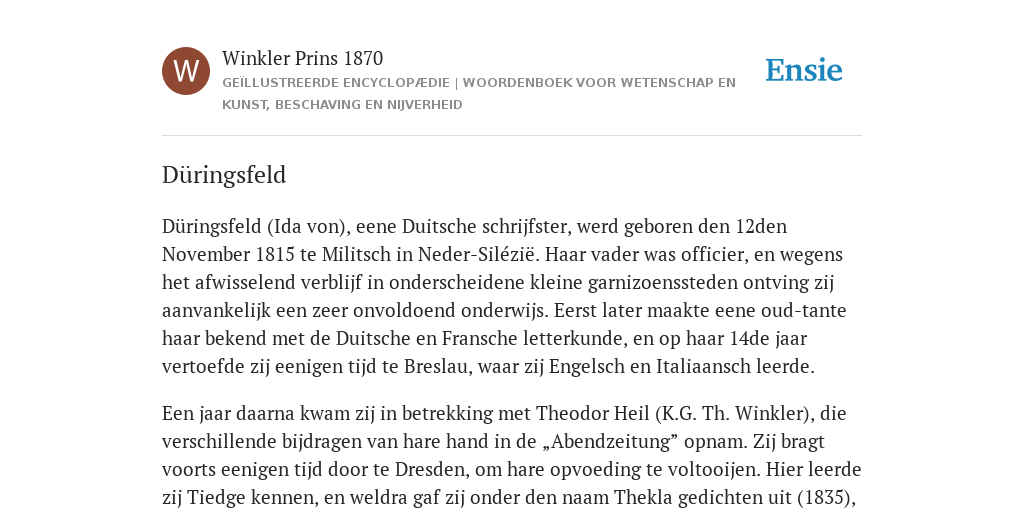 W

Winkler Prins 1870

GEÏLLUSTREERDE ENCYCLOPÆDIE | WOORDENBOEK VOOR WETENSCHAP EN KUNST, BESCHAVING EN NIJVERHEID

Ensie

Düringsfeld

Düringsfeld (Ida von), eene Duitsche schrijfster, werd geboren den 12den November 1815 te Militsch in Neder-Silézië. Haar vader was officier, en wegens het afwisselend verblijf in onderscheidene kleine garnizoenssteden ontving zij aanvankelijk een zeer onvoldoend onderwijs. Eerst later maakte eene oud-tante haar bekend met de Duitsche en Fransche letterkunde, en op haar 14de jaar vertoefde zij eenigen tijd te Breslau, waar zij Engelsch en Italiaansch leerde.

Een jaar daarna kwam zij in betrekking met Theodor Heil (K.G. Th. Winkler), die verschillende bijdragen van hare hand in de „Abendzeitung” opnam. Zij bragt voorts eenigen tijd door te Dresden, om hare opvoeding te voltooijen. Hier leerde zij Tiedge kennen, en weldra gaf zij onder den naam Thekla gedichten uit (1835),